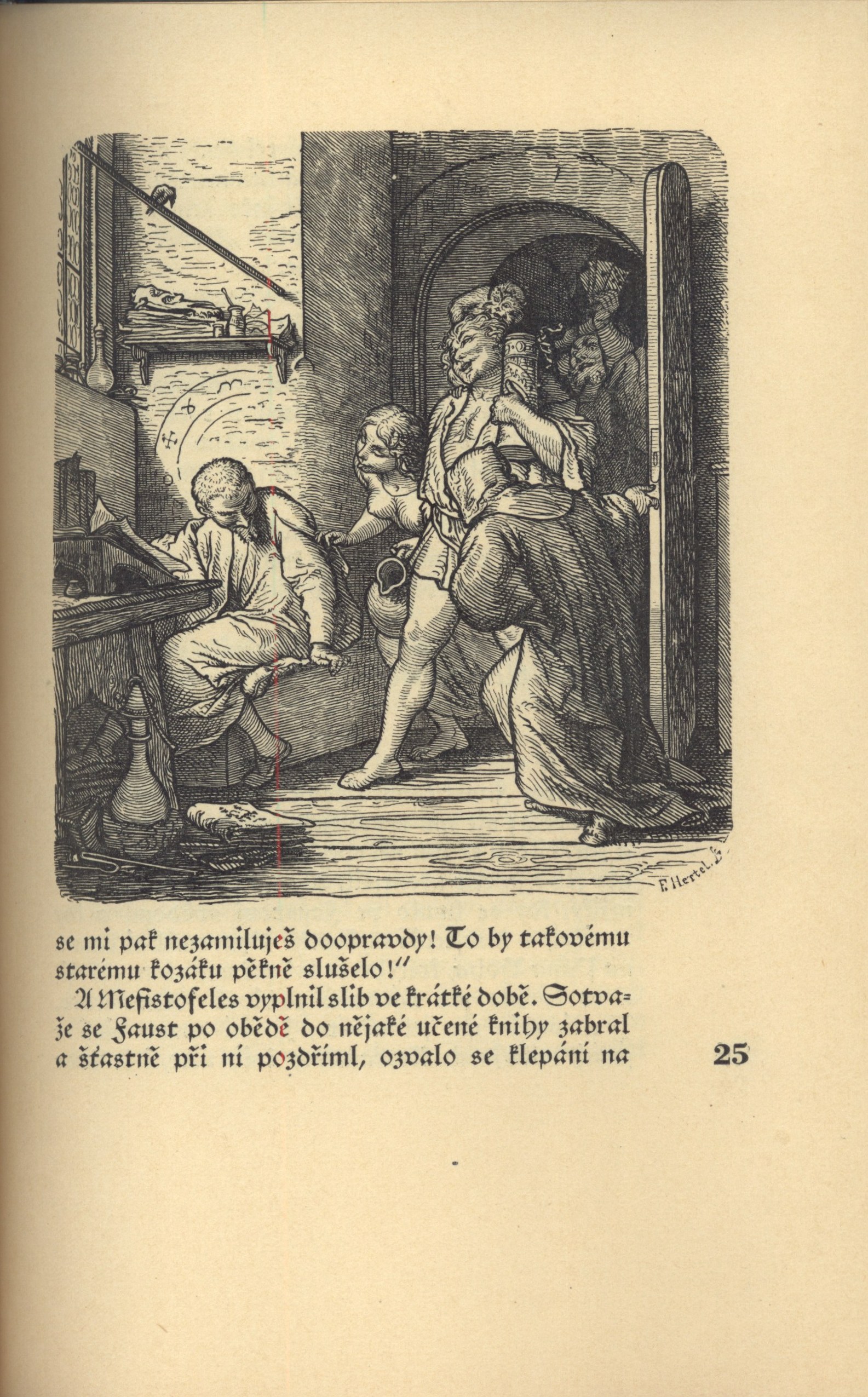 F. Hertel.

se mi pak nezamiluješ doopravdy! To by takovému starému kozáku pěkně slušelo!"

A Mefistofeles vyplnil slib ve krátké době. Sotvaže se Faust po obědě do nějaké učené knihy zabral a šťastně při ní pozdřiml, ozvalo se klepání na

25